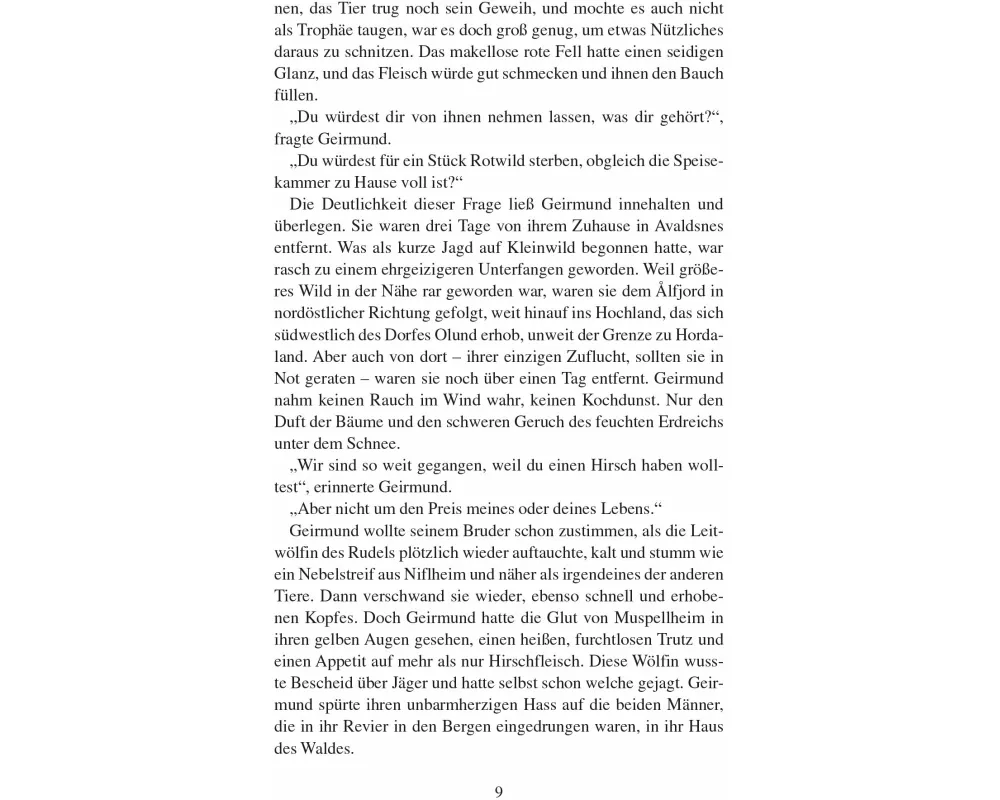 nen, das Tier trug noch sein Geweih, und mochte es auch nicht als Trophäe taugen, war es doch groß genug, um etwas Nützliches daraus zu schnitzen. Das makellose rote Fell hatte einen seidigen Glanz, und das Fleisch würde gut schmecken und ihnen den Bauch füllen.

„Du würdest dir von ihnen nehmen lassen, was dir gehört?“, fragte Geirmund.

„Du würdest für ein Stück Rotwild sterben, obgleich die Speisekammer zu Hause voll ist?“

Die Deutlichkeit dieser Frage ließ Geirmund innehalten und überlegen. Sie waren drei Tage von ihrem Zuhause in Avaldsnes entfernt. Was als kurze Jagd auf Kleinwild begonnen hatte, war rasch zu einem ehrgeizigeren Unterfangen geworden. Weil größeres Wild in der Nähe rar geworden war, waren sie dem Ålfjord in nordöstlicher Richtung gefolgt, weit hinauf ins Hochland, das sich südwestlich des Dorfes Olund erhob, unweit der Grenze zu Hordaland. Aber auch von dort – ihrer einzigen Zuflucht, sollten sie in Not geraten – waren sie noch über einen Tag entfernt. Geirmund nahm keinen Rauch im Wind wahr, keinen Kochdunst. Nur den Duft der Bäume und den schweren Geruch des feuchten Erdreichs unter dem Schnee.

„Wir sind so weit gegangen, weil du einen Hirsch haben wolltest“, erinnerte Geirmund.

„Aber nicht um den Preis meines oder deines Lebens.“

Geirmund wollte seinem Bruder schon zustimmen, als die Leitwölfin des Rudels plötzlich wieder auftauchte, kalt und stumm wie ein Nebelstreif aus Niflheim und näher als irgendeines der anderen Tiere. Dann verschwand sie wieder, ebenso schnell und erhobenen Kopfes. Doch Geirmund hatte die Glut von Muspellheim in ihren gelben Augen gesehen, einen heißen, furchtlosen Trutz und einen Appetit auf mehr als nur Hirschfleisch. Diese Wölfin wusste Bescheid über Jäger und hatte selbst schon welche gejagt. Geirmund spürte ihren unbarmherzigen Hass auf die beiden Männer, die in ihr Revier in den Bergen eingedrungen waren, in ihr Haus des Waldes.

9